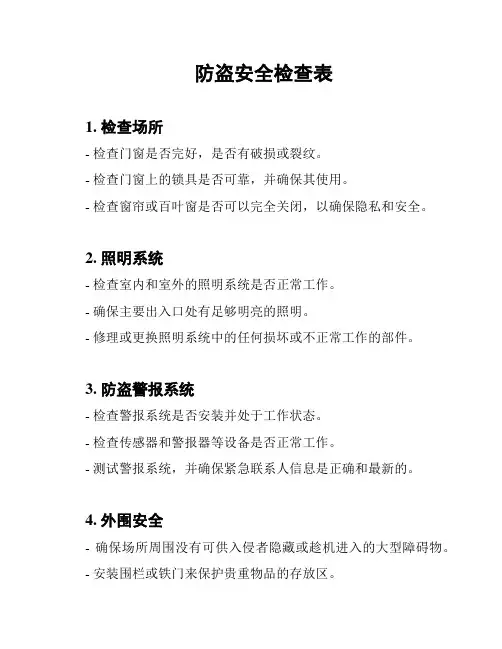 防盗安全检查表

1. 检查场所

- 检查门窗是否完好，是否有破损或裂纹。

- 检查门窗上的锁具是否可靠，并确保其使用。

- 检查窗帘或百叶窗是否可以完全关闭，以确保隐私和安全。

2. 照明系统

- 检查室内和室外的照明系统是否正常工作。

- 确保主要出入口处有足够明亮的照明。

- 修理或更换照明系统中的任何损坏或不正常工作的部件。

3. 防盗警报系统

- 检查警报系统是否安装并处于工作状态。

- 检查传感器和警报器等设备是否正常工作。

- 测试警报系统，并确保紧急联系人信息是正确和最新的。

4. 外围安全

- 确保场所周围没有可供入侵者隐藏或趁机进入的大型障碍物。

- 安装围栏或铁门来保护贵重物品的存放区。